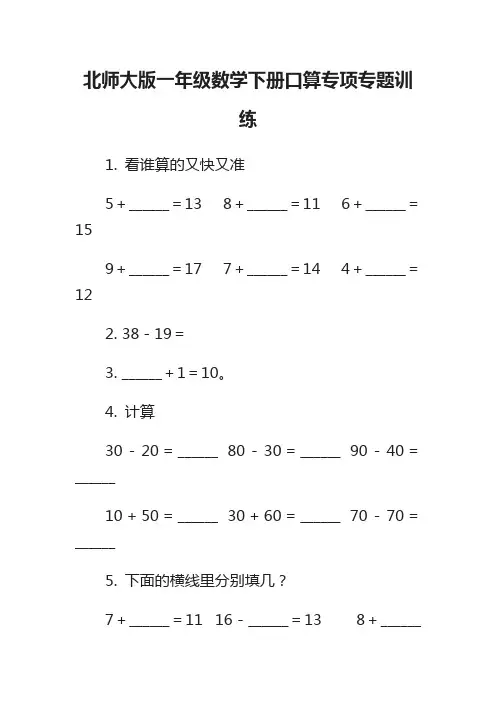 北师大版一年级数学下册口算专项专题训练

1. 看谁算的又快又准

5 + ______ = 13　8 + ______ = 11　6 + ______ = 15

9 + ______ = 17　7 + ______ = 14　4 + ______ = 12

2. 38 - 19 =

3. ______ + 1 = 10。

4. 计算

30 - 20 = ______　80 - 30 = ______　90 - 40 = ______

10 + 50 = ______　30 + 60 = ______　70 - 70 = ______

5. 下面的横线里分别填几？

7 + ______ = 11　16 - ______ = 13　8 + ______